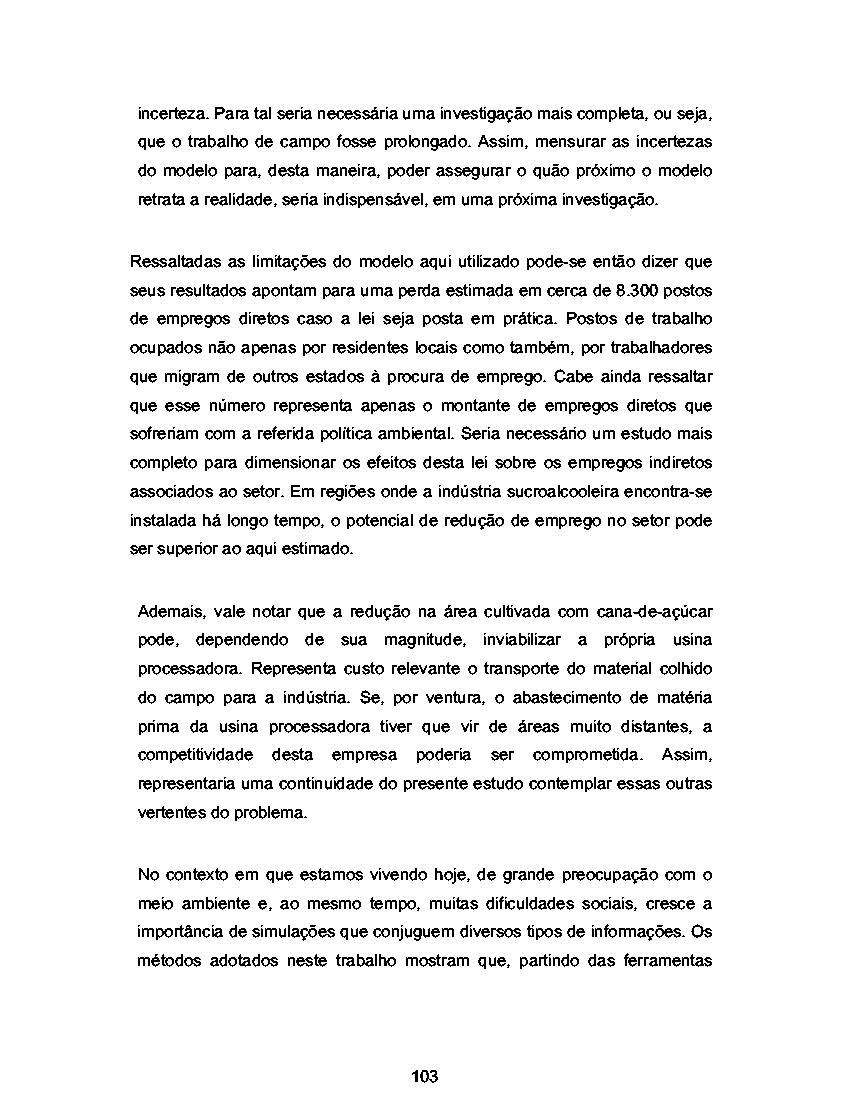 incerteza. Para tal seria necessária uma investigação mais completa, ou seja, que o trabalho de campo fosse prolongado. Assim, mensurar as incertezas do modelo para, desta maneira, poder assegurar o quão próximo o modelo retrata a realidade, seria indispensável, em uma próxima investigação.

Ressaltadas as limitações do modelo aqui utilizado pode-se então dizer que seus resultados apontam para uma perda estimada em cerca de 8.300 postos de empregos diretos caso a lei seja posta em prática. Postos de trabalho ocupados não apenas por residentes locais como também, por trabalhadores que migram de outros estados à procura de emprego. Cabe ainda ressaltar que esse número representa apenas o montante de empregos diretos que sofreriam com a referida política ambiental. Seria necessário um estudo mais completo para dimensionar os efeitos desta lei sobre os empregos indiretos associados ao setor. Em regiões onde a indústria sucroalcooleira encontra-se instalada há longo tempo, o potencial de redução de emprego no setor pode ser superior ao aqui estimado.

Ademais, vale notar que a redução na área cultivada com cana-de-açúcar pode, dependendo de sua magnitude, inviabilizar a própria usina processadora. Representa custo relevante o transporte do material colhido do campo para a indústria. Se, por ventura, o abastecimento de matéria prima da usina processadora tiver que vir de áreas muito distantes, a competitividade desta empresa poderia ser comprometida. Assim, representaria uma continuidade do presente estudo contemplar essas outras vertentes do problema.

No contexto em que estamos vivendo hoje, de grande preocupação com o meio ambiente e, ao mesmo tempo, muitas dificuldades sociais, cresce a importância de simulações que conjuguem diversos tipos de informações. Os métodos adotados neste trabalho mostram que, partindo das ferramentas

103